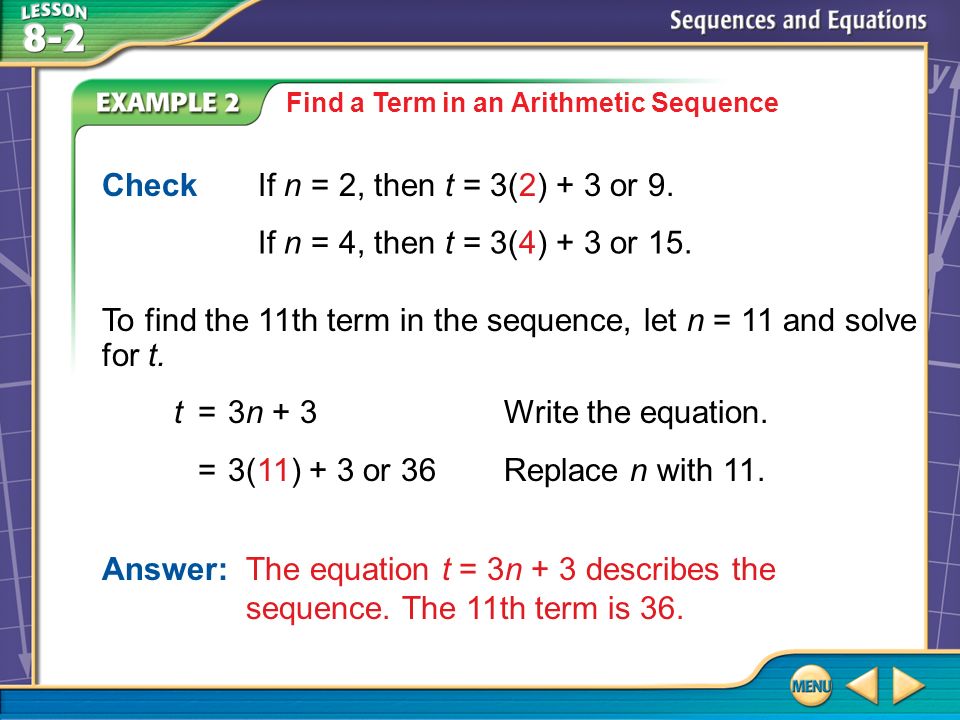 LESSON 8-2

Sequences and Equations

EXAMPLE 2 Find a Term in an Arithmetic Sequence

Check If $n = 2$, then $t = 3(2) + 3$ or 9.

If $n = 4$, then $t = 3(4) + 3$ or 15.

To find the 11th term in the sequence, let $n = 11$ and solve for $t$.

$t = 3n + 3$ Write the equation.

$= 3(11) + 3$ or 36 Replace $n$ with 11.

Answer: The equation $t = 3n + 3$ describes the sequence. The 11th term is 36.

MENU